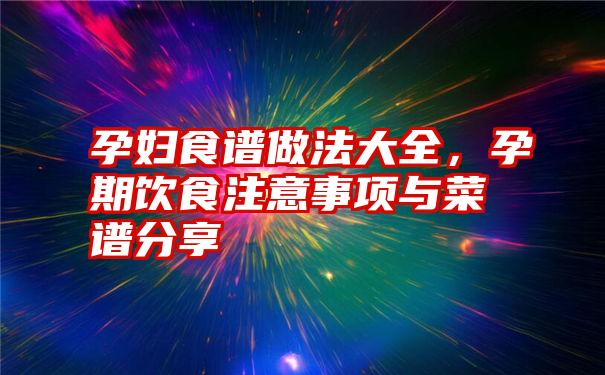 孕妇食谱做法大全，孕期饮食注意事项与菜谱分享